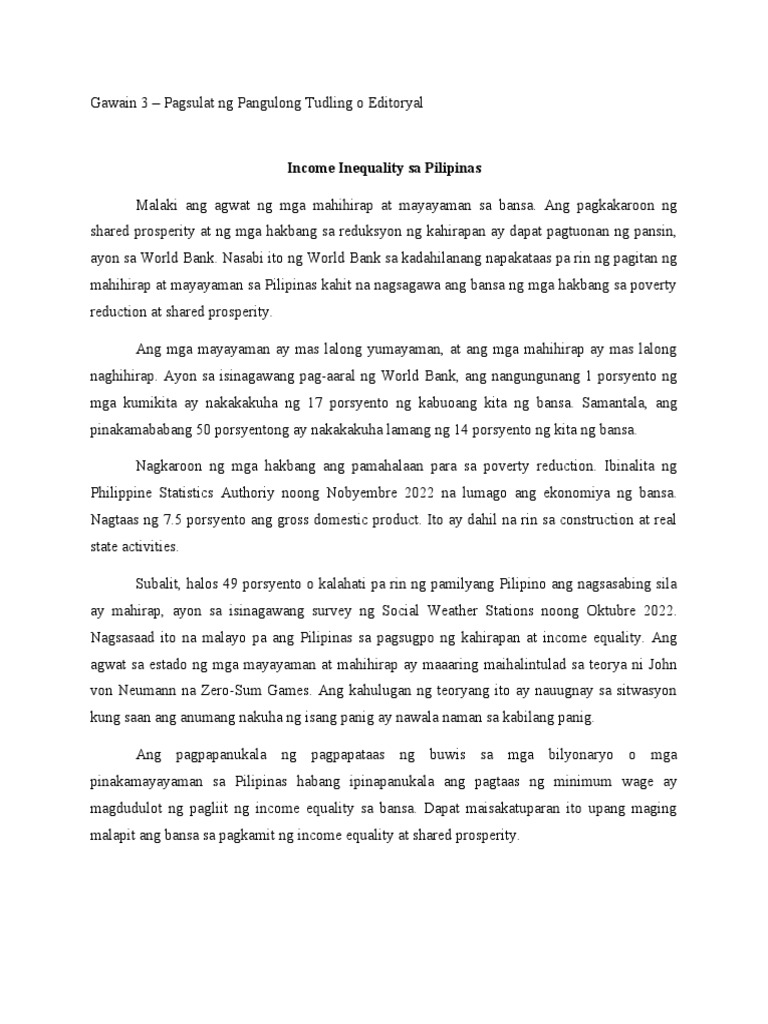 Gawain 3 – Pagsulat ng Pangulong Tudling o Editoryal

Income Inequality sa Pilipinas

Malaki ang agwat ng mga mahihirap at mayayaman sa bansa. Ang pagkakaroon ng shared prosperity at ng mga hakbang sa reduksyon ng kahirapan ay dapat pagtuonan ng pansin, ayon sa World Bank. Nasabi ito ng World Bank sa kadahilanang napakataas pa rin ng pagitan ng mahihirap at mayayaman sa Pilipinas kahit na nagsagawa ang bansa ng mga hakbang sa poverty reduction at shared prosperity.

Ang mga mayayaman ay mas lalong yumayaman, at ang mga mahihirap ay mas lalong naghihirap. Ayon sa isinagawang pag-aaral ng World Bank, ang nangungunang 1 porsyento ng mga kumikita ay nakakakuha ng 17 porsyento ng kabuoang kita ng bansa. Samantala, ang pinakamababang 50 porsyentong ay nakakakuha lamang ng 14 porsyento ng kita ng bansa.

Nagkaroon ng mga hakbang ang pamahalaan para sa poverty reduction. Ibinalita ng Philippine Statistics Authoriy noong Nobyembre 2022 na lumago ang ekonomiya ng bansa. Nagtaas ng 7.5 porsyento ang gross domestic product. Ito ay dahil na rin sa construction at real state activities.

Subalit, halos 49 porsyento o kalahati pa rin ng pamilyang Pilipino ang nagsasabing sila ay mahirap, ayon sa isinagawang survey ng Social Weather Stations noong Oktubre 2022. Nagsasaad ito na malayo pa ang Pilipinas sa pagsugpo ng kahirapan at income equality. Ang agwat sa estado ng mga mayayaman at mahihirap ay maaaring maihalintulad sa teorya ni John von Neumann na Zero-Sum Games. Ang kahulugan ng teoryang ito ay nauugnay sa sitwasyon kung saan ang anumang nakuha ng isang panig ay nawala naman sa kabilang panig.

Ang pagpapanukala ng pagpapataas ng buwis sa mga bilyonaryo o mga pinakamayayaman sa Pilipinas habang ipinapanukala ang pagtaas ng minimum wage ay magdudulot ng pagliit ng income equality sa bansa. Dapat maisakatuparan ito upang maging malapit ang bansa sa pagkamit ng income equality at shared prosperity.